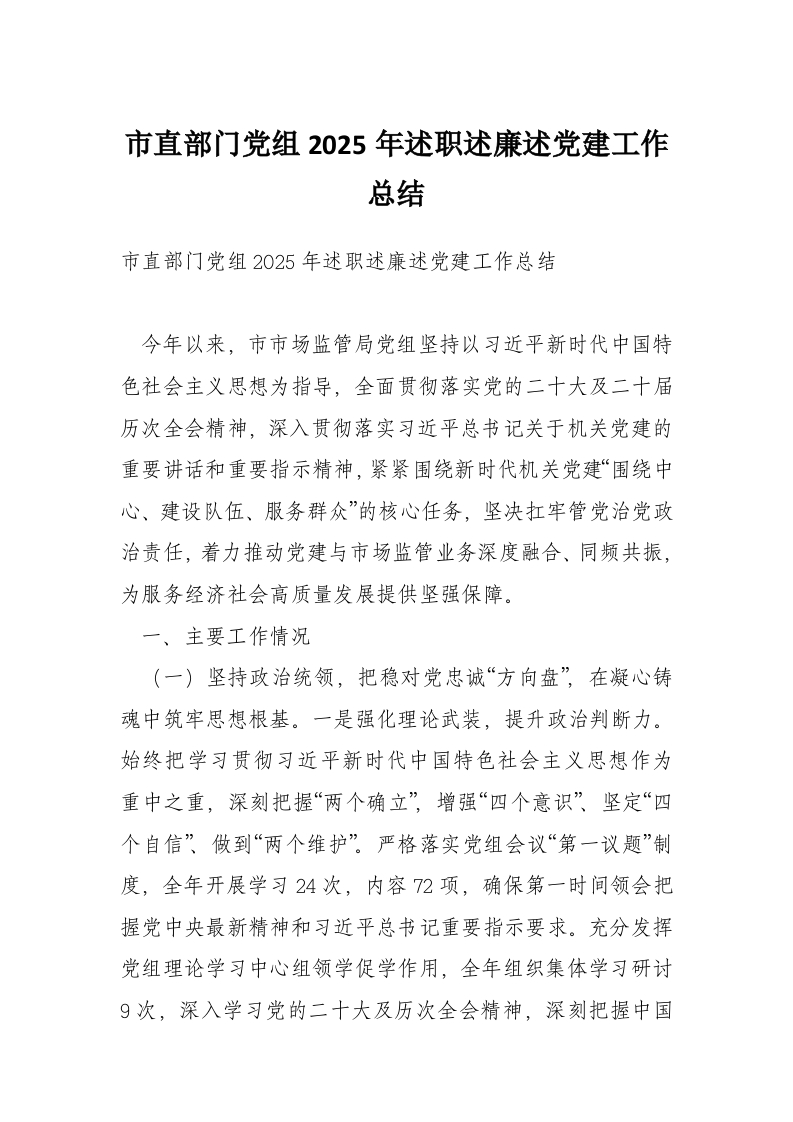 市直部门党组 2025 年述职述廉述党建工作总结

市直部门党组 2025 年述职述廉述党建工作总结

今年以来，市市场监管局党组坚持以习近平新时代中国特色社会主义思想为指导，全面贯彻落实党的二十大及二十届历次全会精神，深入贯彻落实习近平总书记关于机关党建的重要讲话和重要指示精神，紧紧围绕新时代机关党建“围绕中心、建设队伍、服务群众”的核心任务，坚决扛牢管党治党政治责任，着力推动党建与市场监管业务深度融合、同频共振，为服务经济社会高质量发展提供坚强保障。

一、主要工作情况

（一）坚持政治统领，把稳对党忠诚“方向盘”，在凝心铸魂中筑牢思想根基。一是强化理论武装，提升政治判断力。始终把学习贯彻习近平新时代中国特色社会主义思想作为重中之重，深刻把握“两个确立”，增强“四个意识”、坚定“四个自信”、做到“两个维护”。严格落实党组会议“第一议题”制度，全年开展学习 24 次，内容 72 项，确保第一时间领会把握党中央最新精神和习近平总书记重要指示要求。充分发挥党组理论学习中心组领学促学作用，全年组织集体学习研讨 9 次，深入学习党的二十大及历次全会精神，深刻把握中国